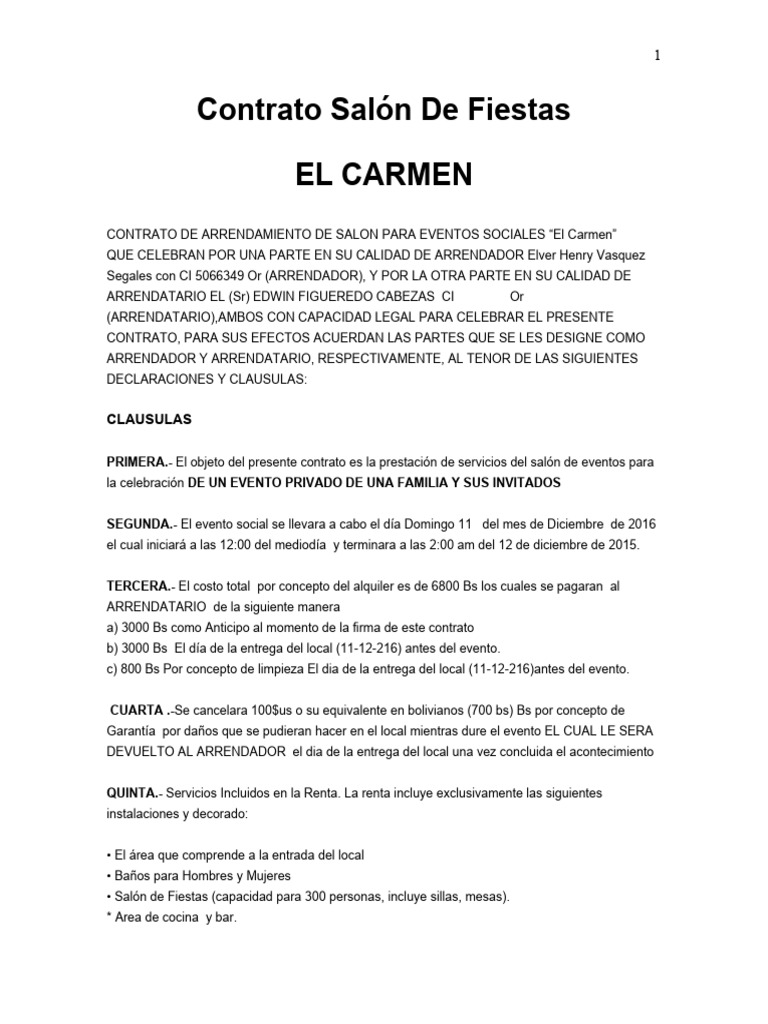 1

Contrato Salón De Fiestas

EL CARMEN

CONTRATO DE ARRENDAMIENTO DE SALON PARA EVENTOS SOCIALES “El Carmen” QUE CELEBRAN POR UNA PARTE EN SU CALIDAD DE ARRENDADOR Elver Henry Vasquez Segales con CI 5066349 Or (ARRENDADOR), Y POR LA OTRA PARTE EN SU CALIDAD DE ARRENDATARIO EL (Sr) EDWIN FIGUEREDO CABEZAS CI Or (ARRENDATARIO),AMBOS CON CAPACIDAD LEGAL PARA CELEBRAR EL PRESENTE CONTRATO, PARA SUS EFECTOS ACUERDAN LAS PARTES QUE SE LES DESIGNE COMO ARRENDADOR Y ARRENDATARIO, RESPECTIVAMENTE, AL TENOR DE LAS SIGUIENTES DECLARACIONES Y CLAUSULAS:

CLAUSULAS

PRIMERA.- El objeto del presente contrato es la prestación de servicios del salón de eventos para la celebración DE UN EVENTO PRIVADO DE UNA FAMILIA Y SUS INVITADOS

SEGUNDA.- El evento social se llevara a cabo el día Domingo 11 del mes de Diciembre de 2016 el cual iniciará a las 12:00 del mediodía y terminara a las 2:00 am del 12 de diciembre de 2015.

TERCERA.- El costo total por concepto del alquiler es de 6800 Bs los cuales se pagaran al ARRENDATARIO de la siguiente manera
a) 3000 Bs como Anticipo al momento de la firma de este contrato
b) 3000 Bs El día de la entrega del local (11-12-216) antes del evento.
c) 800 Bs Por concepto de limpieza El dia de la entrega del local (11-12-216)antes del evento.

CUARTA .-Se cancelara 100$us o su equivalente en bolivianos (700 bs) Bs por concepto de Garantía por daños que se pudieran hacer en el local mientras dure el evento EL CUAL LE SERA DEVUELTO AL ARRENDADOR el dia de la entrega del local una vez concluida el acontecimiento

QUINTA.- Servicios Incluidos en la Renta. La renta incluye exclusivamente las siguientes instalaciones y decorado:

• El área que comprende a la entrada del local
• Baños para Hombres y Mujeres
• Salón de Fiestas (capacidad para 300 personas, incluye sillas, mesas).
* Area de cocina y bar.